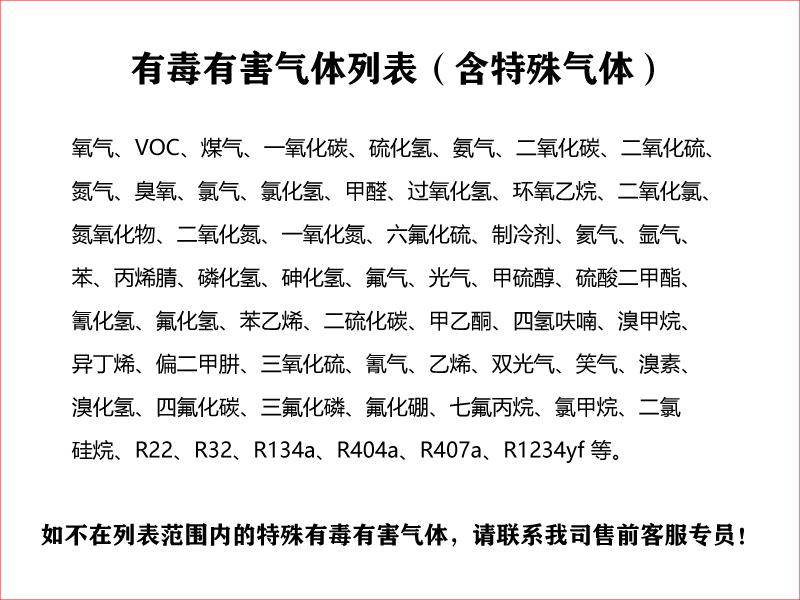 有毒有害气体列表（含特殊气体）

氧气、VOC、煤气、一氧化碳、硫化氢、氨气、二氧化碳、二氧化硫、氮气、臭氧、氯气、氯化氢、甲醛、过氧化氢、环氧乙烷、二氧化氯、氮氧化物、二氧化氮、一氧化氮、六氟化硫、制冷剂、氦气、氩气、苯、丙烯腈、磷化氢、砷化氢、氟气、光气、甲硫醇、硫酸二甲酯、氰化氢、氟化氢、苯乙烯、二硫化碳、甲乙酮、四氢呋喃、溴甲烷、异丁烯、偏二甲肼、三氧化硫、氰气、乙烯、双光气、笑气、溴素、溴化氢、四氟化碳、三氟化磷、氟化硼、七氟丙烷、氯甲烷、二氯硅烷、R22、R32、R134a、R404a、R407a、R1234yf 等。

如不在列表范围内的特殊有毒有害气体，请联系我司售前客服专员！